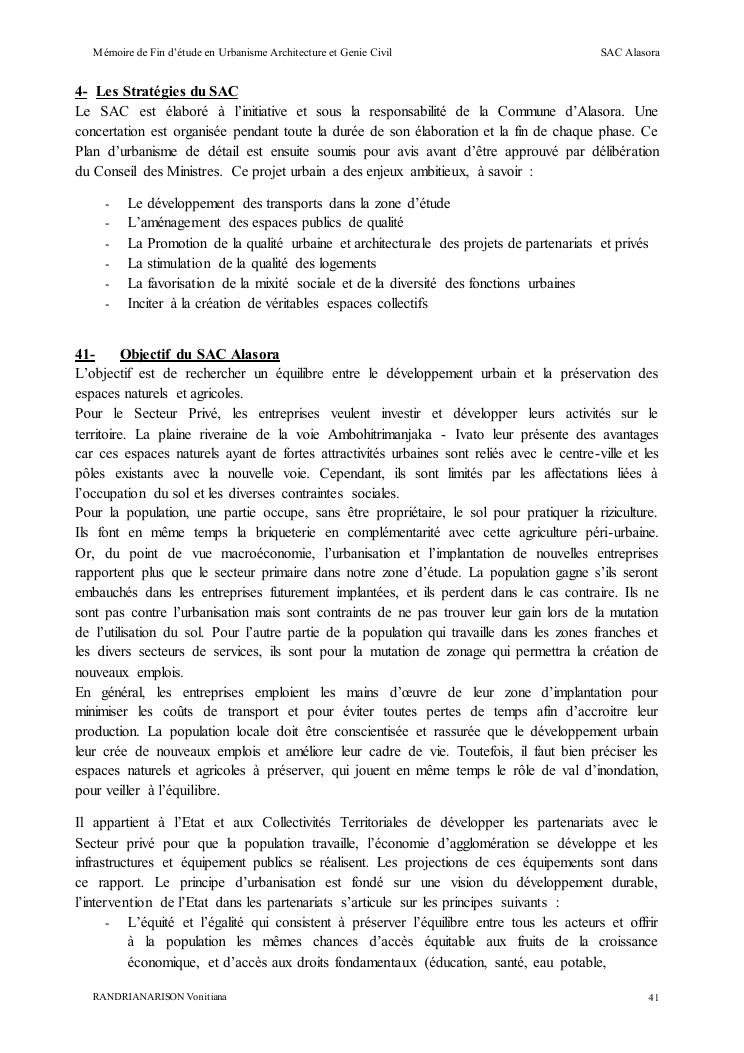 Mémoire de Fin d'étude en Urbanisme Architecture et Genie Civil SAC Alasora

4- Les Stratégies du SAC
Le SAC est élaboré à l'initiative et sous la responsabilité de la Commune d'Alasora. Une concertation est organisée pendant toute la durée de son élaboration et la fin de chaque phase. Ce Plan d'urbanisme de détail est ensuite soumis pour avis avant d'être approuvé par délibération du Conseil des Ministres. Ce projet urbain a des enjeux ambitieux, à savoir :

- Le développement des transports dans la zone d'étude
- L'aménagement des espaces publics de qualité
- La Promotion de la qualité urbaine et architecturale des projets de partenariats et privés
- La stimulation de la qualité des logements
- La favorisation de la mixité sociale et de la diversité des fonctions urbaines
- Inciter à la création de véritables espaces collectifs

41- Objectif du SAC Alasora
L'objectif est de rechercher un équilibre entre le développement urbain et la préservation des espaces naturels et agricoles.
Pour le Secteur Privé, les entreprises veulent investir et développer leurs activités sur le territoire. La plaine riveraine de la voie Ambohitrimanjaka - Ivato leur présente des avantages car ces espaces naturels ayant de fortes attractivités urbaines sont reliés avec le centre-ville et les pôles existants avec la nouvelle voie. Cependant, ils sont limités par les affectations liées à l'occupation du sol et les diverses contraintes sociales.
Pour la population, une partie occupe, sans être propriétaire, le sol pour pratiquer la riziculture. Ils font en même temps la briqueterie en complémentarité avec cette agriculture péri-urbaine. Or, du point de vue macroéconomie, l'urbanisation et l'implantation de nouvelles entreprises rapportent plus que le secteur primaire dans notre zone d'étude. La population gagne s'ils seront embauchés dans les entreprises futurement implantées, et ils perdent dans le cas contraire. Ils ne sont pas contre l'urbanisation mais sont contraints de ne pas trouver leur gain lors de la mutation de l'utilisation du sol. Pour l'autre partie de la population qui travaille dans les zones franches et les divers secteurs de services, ils sont pour la mutation de zonage qui permettra la création de nouveaux emplois.
En général, les entreprises emploient les mains d'œuvre de leur zone d'implantation pour minimiser les coûts de transport et pour éviter toutes pertes de temps afin d'accroitre leur production. La population locale doit être conscientisée et rassurée que le développement urbain leur crée de nouveaux emplois et améliore leur cadre de vie. Toutefois, il faut bien préciser les espaces naturels et agricoles à préserver, qui jouent en même temps le rôle de val d'inondation, pour veiller à l'équilibre.

Il appartient à l'Etat et aux Collectivités Territoriales de développer les partenariats avec le Secteur privé pour que la population travaille, l'économie d'agglomération se développe et les infrastructures et équipement publics se réalisent. Les projections de ces équipements sont dans ce rapport. Le principe d'urbanisation est fondé sur une vision du développement durable, l'intervention de l'Etat dans les partenariats s'articule sur les principes suivants :
- L'équité et l'égalité qui consistent à préserver l'équilibre entre tous les acteurs et offrir à la population les mêmes chances d'accès équitable aux fruits de la croissance économique, et d'accès aux droits fondamentaux (éducation, santé, eau potable,

RANDRIANARISON Vonitiana 41